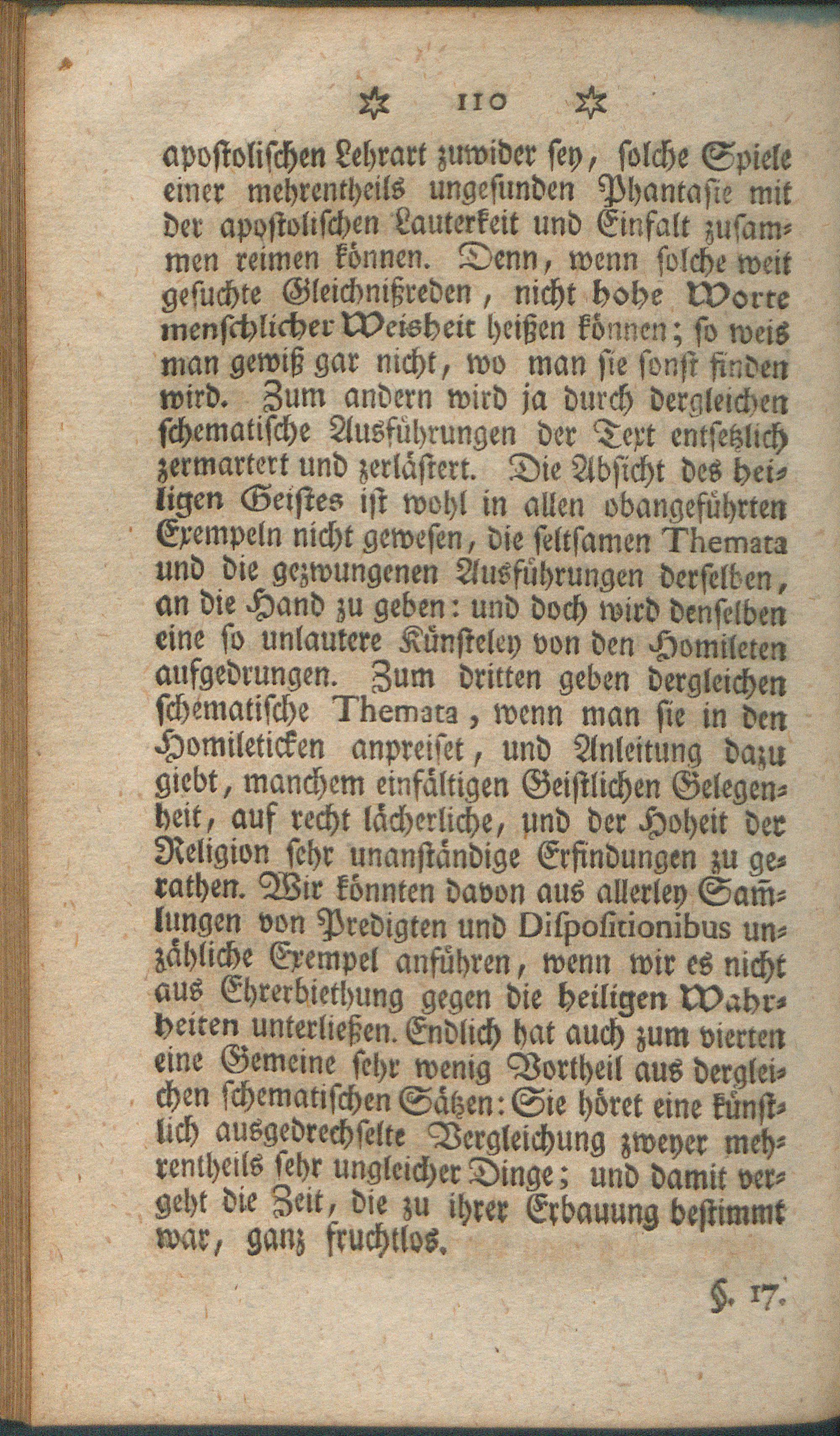 ✡ 110 ✡

apostolischen Lehrart zuwider sey, solche Spiele einer mehrentheils ungesunden Phantasie mit der apostolischen Lauterkeit und Einfalt zusammen reimen können. Denn, wenn solche weit gesuchte Gleichnißreden, nicht hohe Worte menschlicher Weisheit heißen können; so weis man gewiß gar nicht, wo man sie sonst finden wird. Zum andern wird ja durch dergleichen schematische Ausführungen der Text entsetzlich zermartert und zerlästert. Die Absicht des heiligen Geistes ist wohl in allen obangeführten Exempeln nicht gewesen, die seltsamen Themata und die gezwungenen Ausführungen derselben, an die Hand zu geben: und doch wird denselben eine so unlautere Künsteley von den Homileten aufgedrungen. Zum dritten geben dergleichen schematische Themata, wenn man sie in den Homileticken anpreiset, und Anleitung dazu giebt, manchem einfältigen Geistlichen Gelegenheit, auf recht lächerliche, und der Hoheit der Religion sehr unanständige Erfindungen zu gerathen. Wir könnten davon aus allerley Samlungen von Predigten und Dispositionibus unzähliche Exempel anführen, wenn wir es nicht aus Ehrerbiethung gegen die heiligen Wahrheiten unterließen. Endlich hat auch zum vierten eine Gemeine sehr wenig Vortheil aus dergleichen schematischen Sätzen: Sie höret eine künstlich ausgedrechselte Vergleichung zweyer mehrentheils sehr ungleicher Dinge; und damit vergeht die Zeit, die zu ihrer Erbauung bestimmt war, ganz fruchtlos.

§. 17.